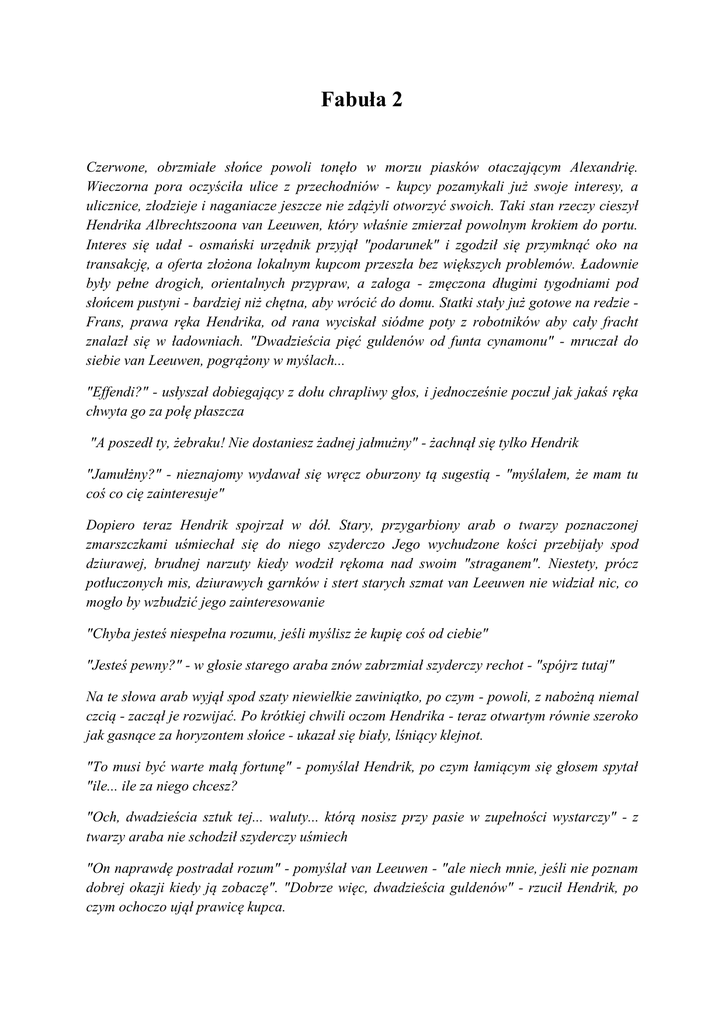 Fabuła 2

Czerwone, obrzmiałe słońce powoli tonęło w morzu piasków otaczającym Alexandrię. Wieczorna pora oczyściła ulice z przechodniów - kupcy pozamykali już swoje interesy, a ulicznice, złodzieje i naganiacze jeszcze nie zdążyli otworzyć swoich. Taki stan rzeczy cieszył Hendrika Albrechtszoona van Leeuwen, który właśnie zmierzał powolnym krokiem do portu. Interes się udał - osmański urzędnik przyjął "podarunek" i zgodził się przymknąć oko na transakcję, a oferta złożona lokalnym kupcom przeszła bez większych problemów. Ładownie były pełne drogich, orientalnych przypraw, a załoga - zmęczona długimi tygodniami pod słońcem pustyni - bardziej niż chętna, aby wrócić do domu. Statki stały już gotowe na redzie - Frans, prawa ręka Hendrika, od rana wyciskał siódme poty z robotników aby cały fracht znalazł się w ładowniach. "Dwadzieścia pięć guldenów od funta cynamonu" - mruczał do siebie van Leeuwen, pogrążony w myślach...

"Effendi?" - usłyszał dobiegający z dołu chrapliwy głos, i jednocześnie poczuł jak jakaś ręka chwyta go za połę płaszcza

"A poszedł ty, żebraku! Nie dostaniesz żadnej jałmużny" - żachnął się tylko Hendrik

"Jamułżny?" - nieznajomy wydawał się wręcz oburzony tą sugestią - "myślałem, że mam tu coś co cię zainteresuje"

Dopiero teraz Hendrik spojrzał w dół. Stary, przygarbiony arab o twarzy poznaczonej zmarszczkami uśmiechał się do niego szyderczo Jego wychudzone kości przebijały spod dziurawej, brudnej narzuty kiedy wodził rękoma nad swoim "straganem". Niestety, prócz potłuczonych mis, dziurawych garnków i stert starych szmat van Leeuwen nie widział nic, co mogło by wzbudzić jego zainteresowanie

"Chyba jesteś niespełna rozumu, jeśli myślisz że kupię coś od ciebie"

"Jesteś pewny?" - w głosie starego araba znów zabrzmiał szyderczy rechot - "spójrz tutaj"

Na te słowa arab wyjął spod szaty niewielkie zawiniątko, po czym - powoli, z nabożną niemal czcią - zaczął je rozwijać. Po krótkiej chwili oczom Hendrika - teraz otwartym równie szeroko jak gasnące za horyzontem słońce - ukazał się biały, lśniący klejnot.

"To musi być warte małą fortunę" - pomyślał Hendrik, po czym łamiącym się głosem spytał "ile... ile za niego chcesz?

"Och, dwadzieścia sztuk tej... waluty... którą nosisz przy pasie w zupełności wystarczy" - z twarzy araba nie schodził szyderczy uśmiech

"On naprawdę postradał rozum" - pomyślał van Leeuwen - "ale niech mnie, jeśli nie poznam dobrej okazji kiedy ją zobaczę". "Dobrze więc, dwadzieścia guldenów" - rzucił Hendrik, po czym ochoczo ujął prawicę kupca.